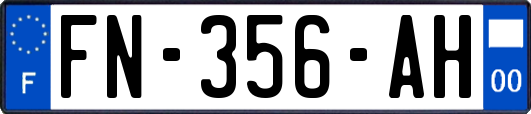 F

FN-356-AH

00